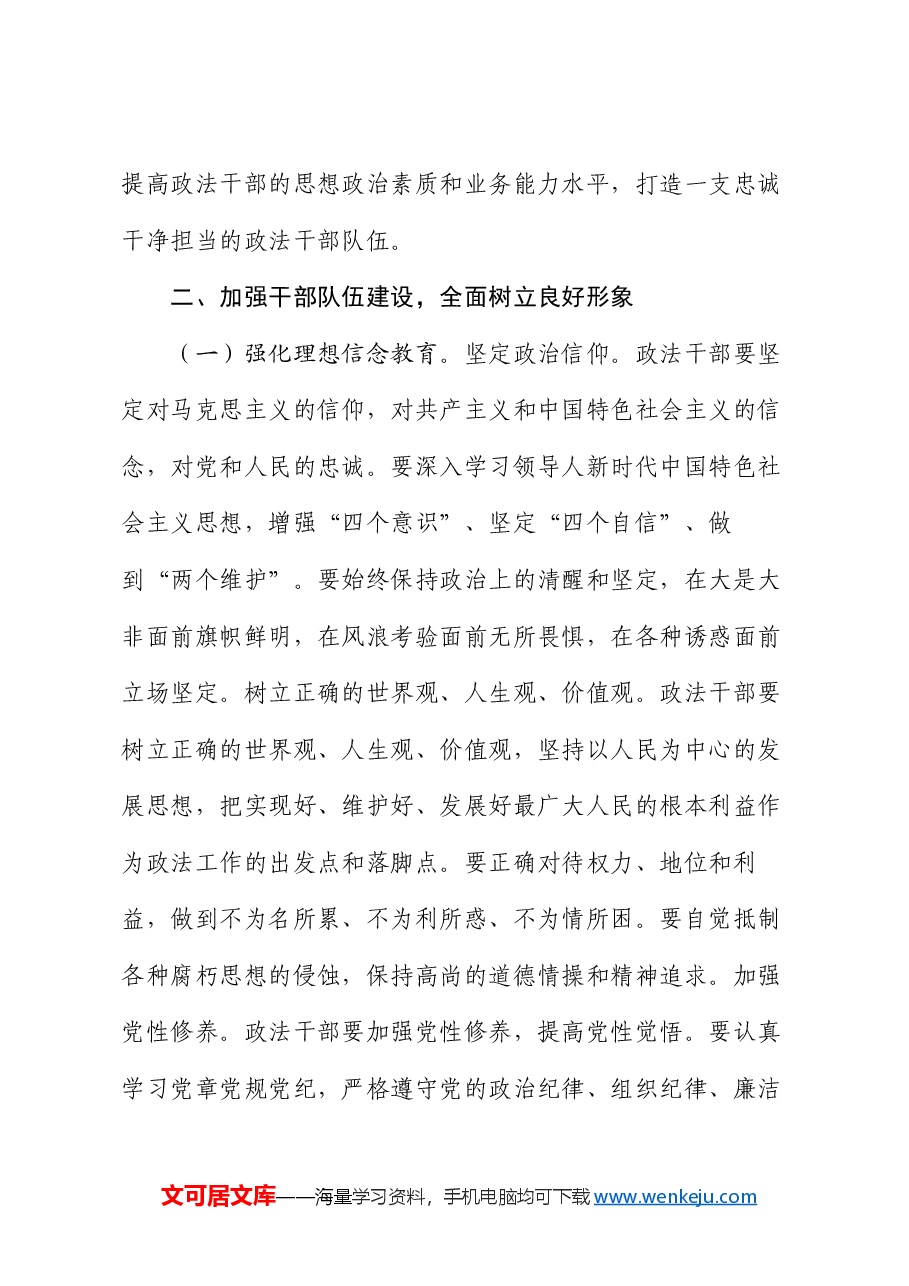 提高政法干部的思想政治素质和业务能力水平，打造一支忠诚干净担当的政法干部队伍。

二、加强干部队伍建设，全面树立良好形象

（一）强化理想信念教育。坚定政治信仰。政法干部要坚定对马克思主义的信仰，对共产主义和中国特色社会主义的信念，对党和人民的忠诚。要深入学习领导人新时代中国特色社会主义思想，增强“四个意识”、坚定“四个自信”、做到“两个维护”。要始终保持政治上的清醒和坚定，在大是大非面前旗帜鲜明，在风浪考验面前无所畏惧，在各种诱惑面前立场坚定。树立正确的世界观、人生观、价值观。政法干部要树立正确的世界观、人生观、价值观，坚持以人民为中心的发展思想，把实现好、维护好、发展好最广大人民的根本利益作为政法工作的出发点和落脚点。要正确对待权力、地位和利益，做到不为名所累、不为利所惑、不为情所困。要自觉抵制各种腐朽思想的侵蚀，保持高尚的道德情操和精神追求。加强党性修养。政法干部要加强党性修养，提高党性觉悟。要认真学习党章党规党纪，严格遵守党的政治纪律、组织纪律、廉洁

文可居文库——海量学习资料，手机电脑均可下载www.wenkeju.com